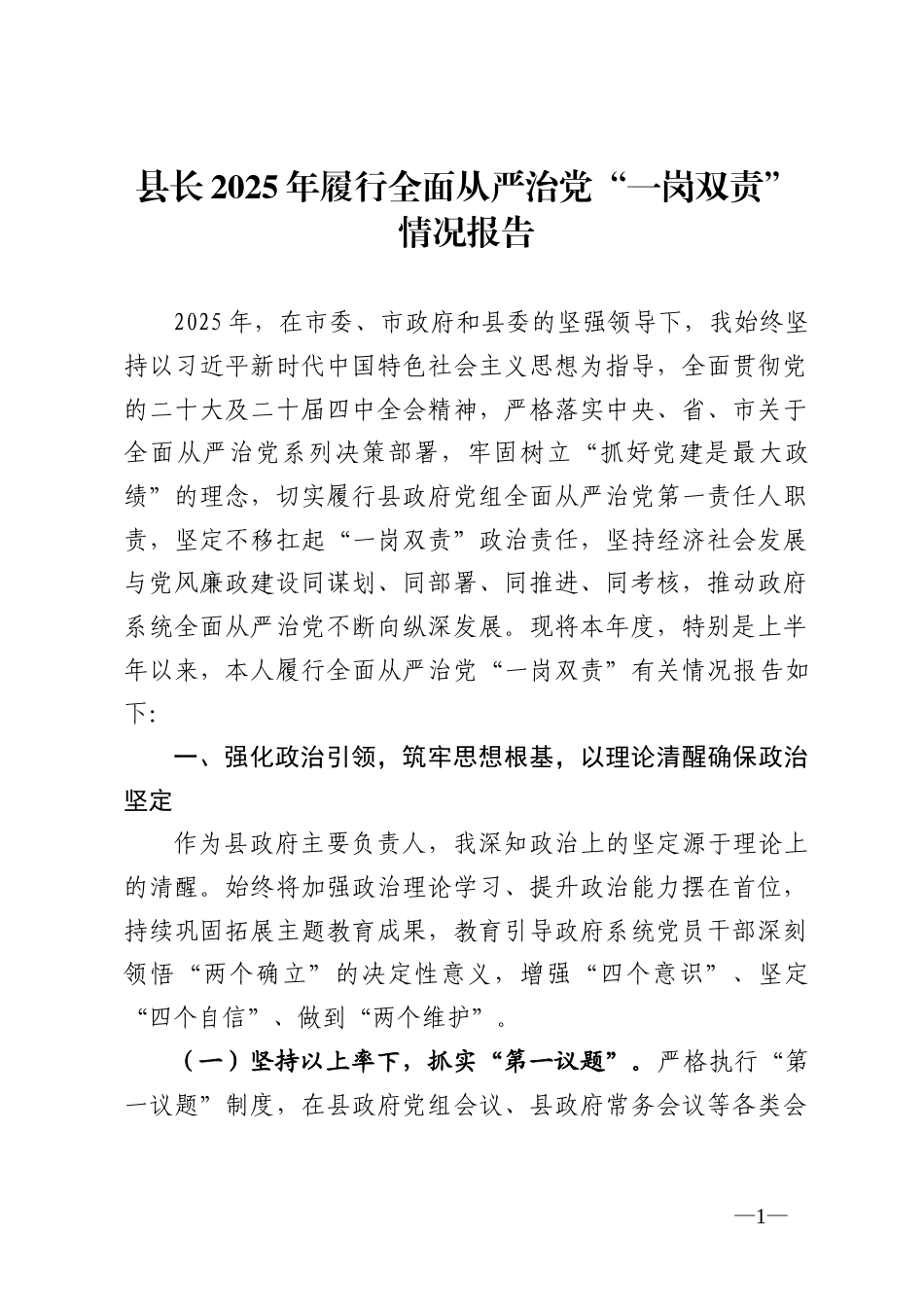 县长2025年履行全面从严治党“一岗双责”情况报告

2025年，在市委、市政府和县委的坚强领导下，我始终坚持以习近平新时代中国特色社会主义思想为指导，全面贯彻党的二十大及二十届四中全会精神，严格落实中央、省、市关于全面从严治党系列决策部署，牢固树立“抓好党建是最大政绩”的理念，切实履行县政府党组全面从严治党第一责任人职责，坚定不移扛起“一岗双责”政治责任，坚持经济社会发展与党风廉政建设同谋划、同部署、同推进、同考核，推动政府系统全面从严治党不断向纵深发展。现将本年度，特别是上半年以来，本人履行全面从严治党“一岗双责”有关情况报告如下:

一、强化政治引领，筑牢思想根基，以理论清醒确保政治坚定

作为县政府主要负责人，我深知政治上的坚定源于理论上的清醒。始终将加强政治理论学习、提升政治能力摆在首位，持续巩固拓展主题教育成果，教育引导政府系统党员干部深刻领悟“两个确立”的决定性意义，增强“四个意识”、坚定“四个自信”、做到“两个维护”。

（一）坚持以上率下，抓实“第一议题”。严格执行“第一议题”制度，在县政府党组会议、县政府常务会议等各类会

—1—